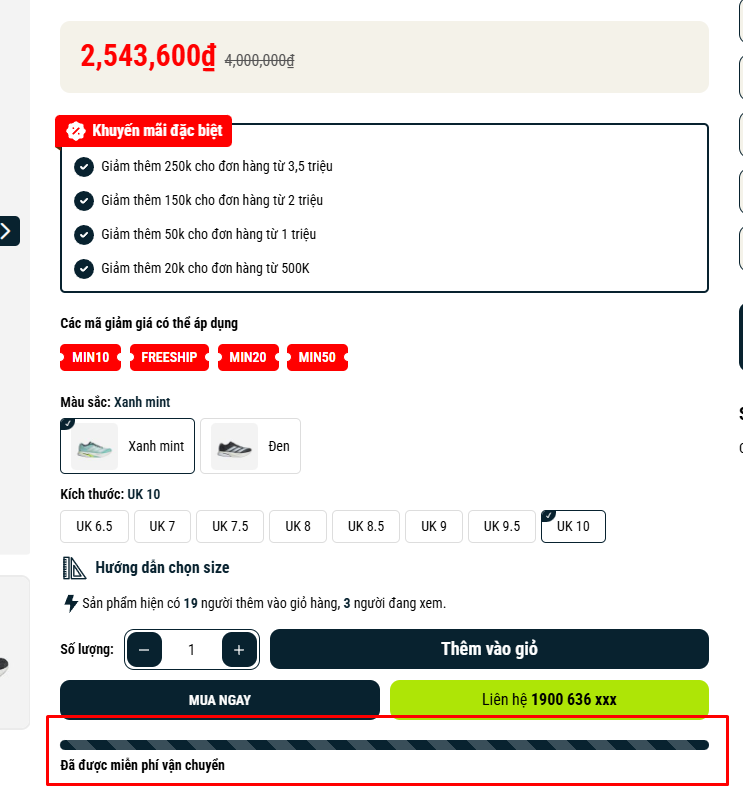 2,543,600₫ 4,000,000₫

Khuyến mãi đặc biệt

Giảm thêm 250k cho đơn hàng từ 3,5 triệu

Giảm thêm 150k cho đơn hàng từ 2 triệu

Giảm thêm 50k cho đơn hàng từ 1 triệu

Giảm thêm 20k cho đơn hàng từ 500K

Các mã giảm giá có thể áp dụng

MIN10 FREESHIP MIN20 MIN50

Màu sắc: Xanh mint

Xanh mint

Đen

Kích thước: UK 10

UK 6.5 UK 7 UK 7.5 UK 8 UK 8.5 UK 9 UK 9.5 UK 10

Hướng dẫn chọn size

Sản phẩm hiện có 19 người thêm vào giỏ hàng, 3 người đang xem.

Số lượng: − 1 +

Thêm vào giỏ

MUA NGAY

Liên hệ 1900 636 xxx

Đã được miễn phí vận chuyển